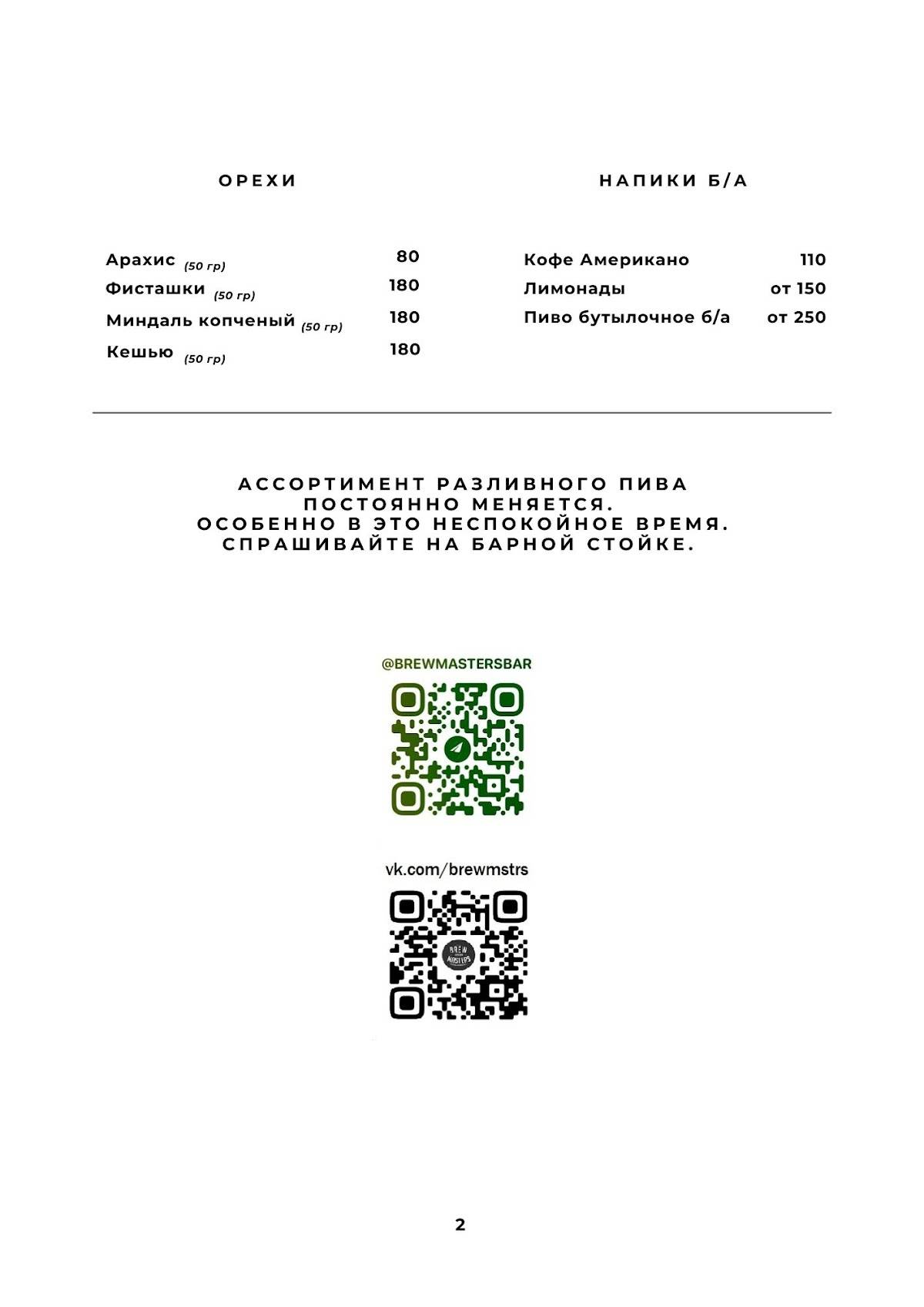 ОРЕХИ

Арахис (50 гр) 80
Фисташки (50 гр) 180
Миндаль копченый (50 гр) 180
Кешью (50 гр) 180

НАПИКИ Б/А

Кофе Американо 110
Лимонады от 150
Пиво бутылочное б/а от 250

АССОРТИМЕНТ РАЗЛИВНОГО ПИВА ПОСТОЯННО МЕНЯЕТСЯ. ОСОБЕННО В ЭТО НЕСПОКОЙНОЕ ВРЕМЯ. СПРАШИВАЙТЕ НА БАРНОЙ СТОЙКЕ.

@BREWMASTERSBAR

vk.com/brewmstrs

BREW MASTERS

2